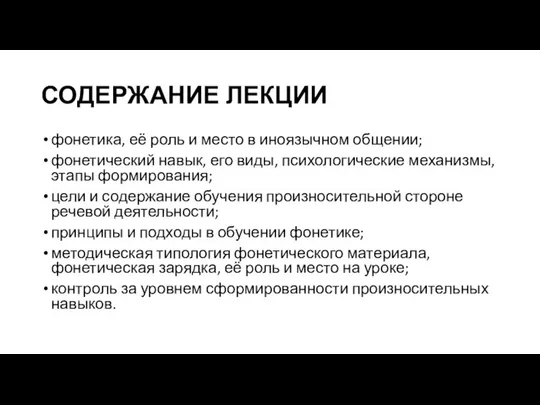 СОДЕРЖАНИЕ ЛЕКЦИИ

• фонетика, её роль и место в иноязычном общении;
• фонетический навык, его виды, психологические механизмы, этапы формирования;
• цели и содержание обучения произносительной стороне речевой деятельности;
• принципы и подходы в обучении фонетике;
• методическая типология фонетического материала, фонетическая зарядка, её роль и место на уроке;
• контроль за уровнем сформированности произносительных навыков.